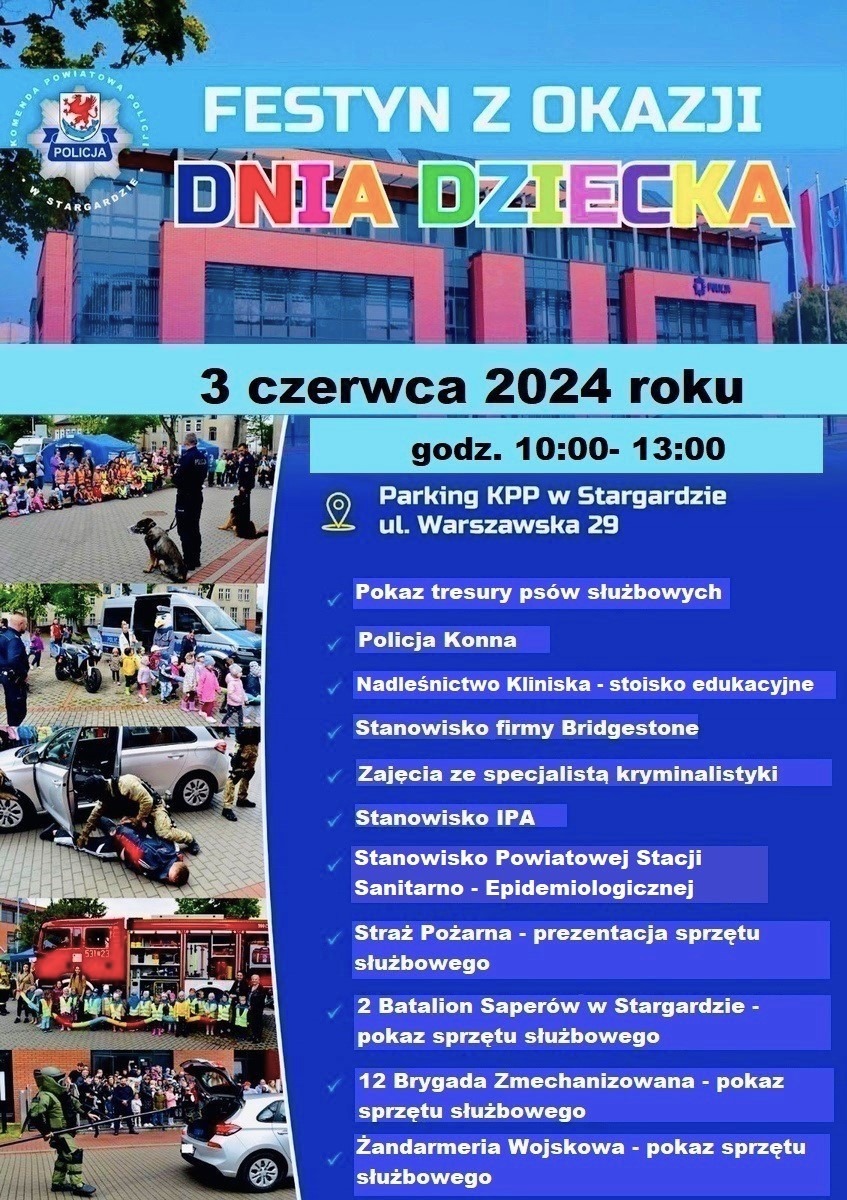 KOMENDA POWIATOWA POLICJI
POLICJA
W STARGARDZIE

FESTYN Z OKAZJI

DNIA DZIECKA

3 czerwca 2024 roku

godz. 10:00- 13:00

Parking KPP w Stargardzie
ul. Warszawska 29

✓ Pokaz tresury psów służbowych

✓ Policja Konna

✓ Nadleśnictwo Kliniska - stoisko edukacyjne

✓ Stanowisko firmy Bridgestone

✓ Zajęcia ze specjalistą kryminalistyki

✓ Stanowisko IPA

✓ Stanowisko Powiatowej Stacji Sanitarno - Epidemiologicznej

✓ Straż Pożarna - prezentacja sprzętu służbowego

✓ 2 Batalion Saperów w Stargardzie - pokaz sprzętu służbowego

✓ 12 Brygada Zmechanizowana - pokaz sprzętu służbowego

✓ Żandarmeria Wojskowa - pokaz sprzętu służbowego